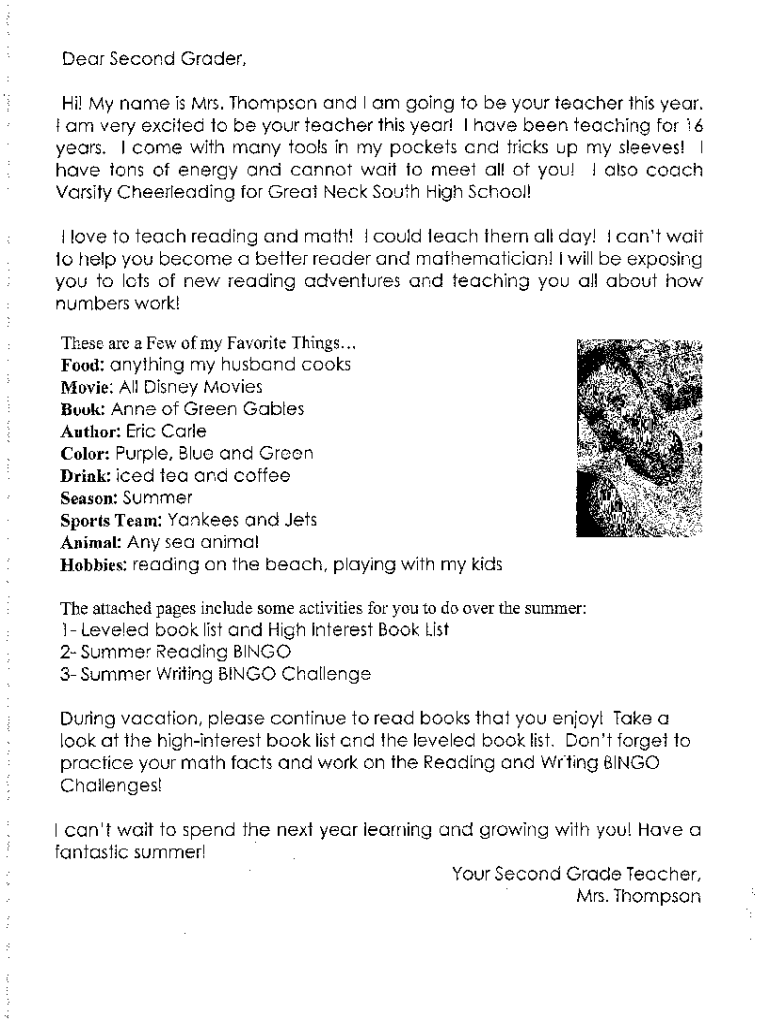 Dear Second Grader,

Hi! My name is Mrs. Thompson and I am going to be your teacher this year. I am very excited to be your teacher this year! I have been teaching for 16 years. I come with many tools in my pockets and tricks up my sleeves! I have tons of energy and cannot wait to meet all of you! I also coach Varsity Cheerleading for Great Neck South High School!

I love to teach reading and math! I could teach them all day! I can't wait to help you become a better reader and mathematician! I will be exposing you to lots of new reading adventures and teaching you all about how numbers work!

These are a Few of my Favorite Things...
Food: anything my husband cooks
Movie: All Disney Movies
Book: Anne of Green Gables
Author: Eric Carle
Color: Purple, Blue and Green
Drink: iced tea and coffee
Season: Summer
Sports Team: Yankees and Jets
Animal: Any sea animal
Hobbies: reading on the beach, playing with my kids

The attached pages include some activities for you to do over the summer:
1- Leveled book list and High Interest Book List
2- Summer Reading BINGO
3- Summer Writing BINGO Challenge

During vacation, please continue to read books that you enjoy! Take a look at the high-interest book list and the leveled book list. Don't forget to practice your math facts and work on the Reading and Writing BINGO Challenges!

I can't wait to spend the next year learning and growing with you! Have a fantastic summer!

Your Second Grade Teacher,
Mrs. Thompson